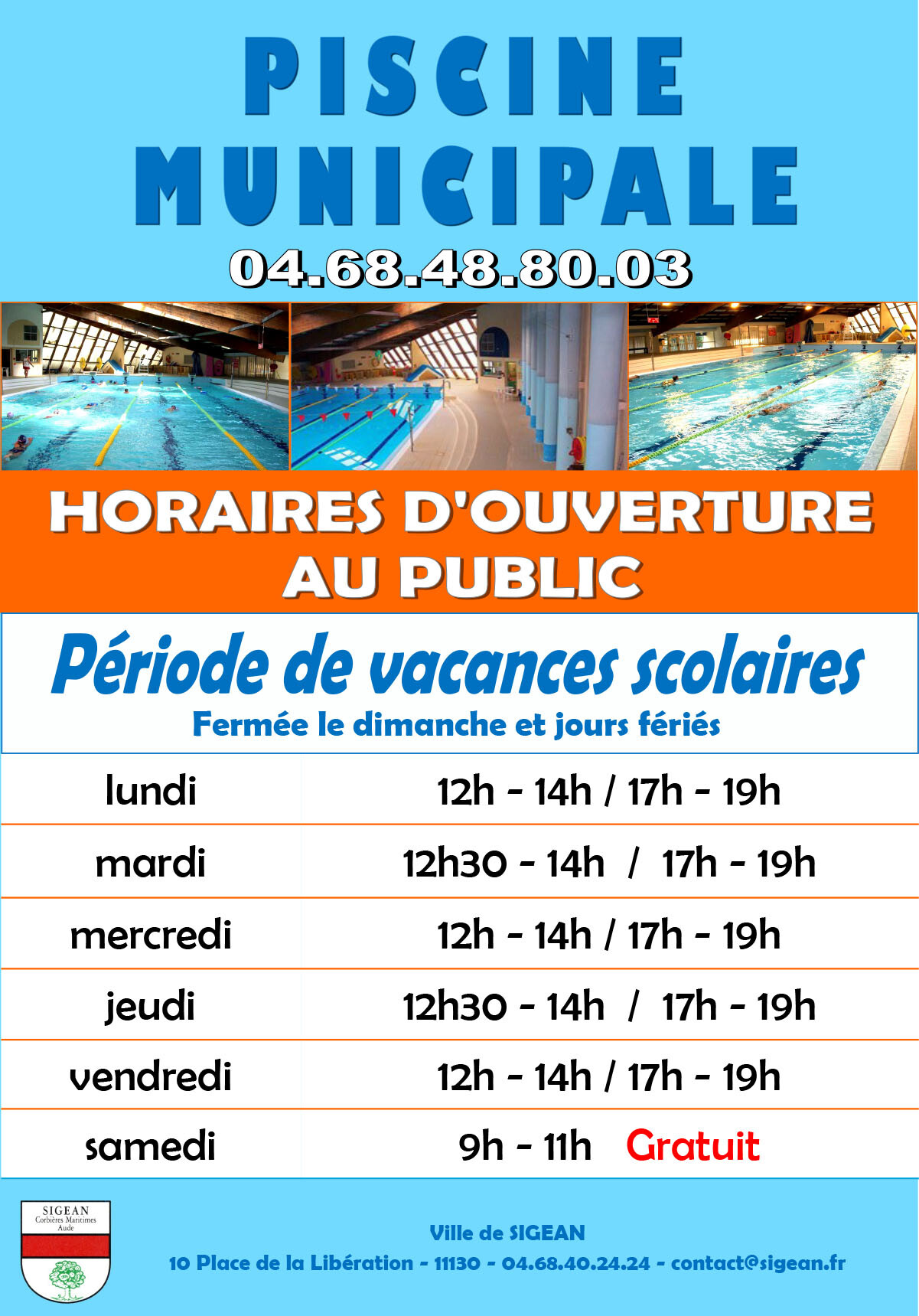 PISCINE MUNICIPALE

04.68.48.80.03

HORAIRES D'OUVERTURE AU PUBLIC

Période de vacances scolaires

Fermée le dimanche et jours fériés

| lundi | 12h - 14h / 17h - 19h |
|---|---|
| mardi | 12h30 - 14h / 17h - 19h |
| mercredi | 12h - 14h / 17h - 19h |
| jeudi | 12h30 - 14h / 17h - 19h |
| vendredi | 12h - 14h / 17h - 19h |
| samedi | 9h - 11h Gratuit |

SIGEAN
Corbières Maritimes
Aude

Ville de SIGEAN
10 Place de la Libération - 11130 - 04.68.40.24.24 - contact@sigean.fr